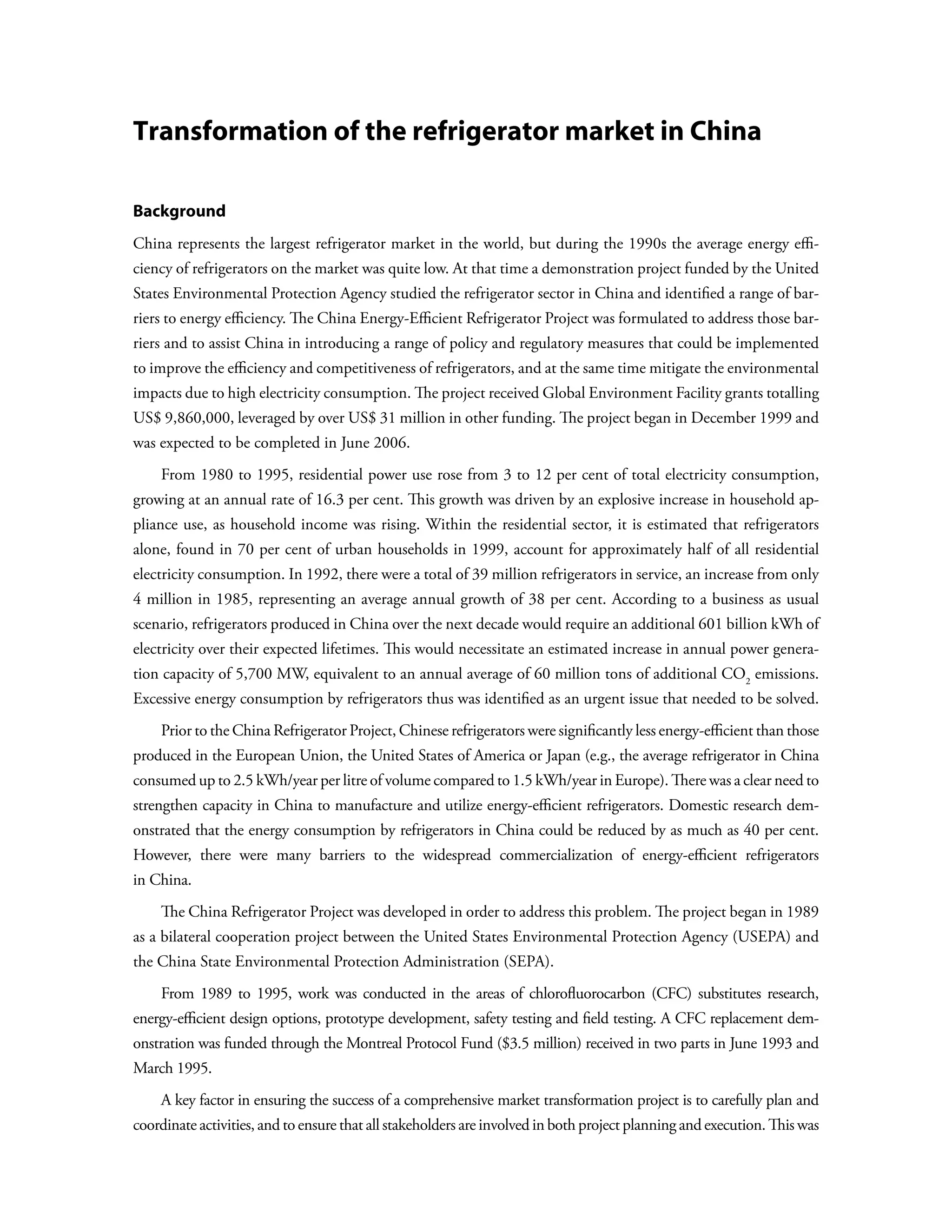 Transformation of the refrigerator market in China

Background

China represents the largest refrigerator market in the world, but during the 1990s the average energy efficiency of refrigerators on the market was quite low. At that time a demonstration project funded by the United States Environmental Protection Agency studied the refrigerator sector in China and identified a range of barriers to energy efficiency. The China Energy-Efficient Refrigerator Project was formulated to address those barriers and to assist China in introducing a range of policy and regulatory measures that could be implemented to improve the efficiency and competitiveness of refrigerators, and at the same time mitigate the environmental impacts due to high electricity consumption. The project received Global Environment Facility grants totalling US$ 9,860,000, leveraged by over US$ 31 million in other funding. The project began in December 1999 and was expected to be completed in June 2006.

From 1980 to 1995, residential power use rose from 3 to 12 per cent of total electricity consumption, growing at an annual rate of 16.3 per cent. This growth was driven by an explosive increase in household appliance use, as household income was rising. Within the residential sector, it is estimated that refrigerators alone, found in 70 per cent of urban households in 1999, account for approximately half of all residential electricity consumption. In 1992, there were a total of 39 million refrigerators in service, an increase from only 4 million in 1985, representing an average annual growth of 38 per cent. According to a business as usual scenario, refrigerators produced in China over the next decade would require an additional 601 billion kWh of electricity over their expected lifetimes. This would necessitate an estimated increase in annual power generation capacity of 5,700 MW, equivalent to an annual average of 60 million tons of additional $CO_2$ emissions. Excessive energy consumption by refrigerators thus was identified as an urgent issue that needed to be solved.

Prior to the China Refrigerator Project, Chinese refrigerators were significantly less energy-efficient than those produced in the European Union, the United States of America or Japan (e.g., the average refrigerator in China consumed up to 2.5 kWh/year per litre of volume compared to 1.5 kWh/year in Europe). There was a clear need to strengthen capacity in China to manufacture and utilize energy-efficient refrigerators. Domestic research demonstrated that the energy consumption by refrigerators in China could be reduced by as much as 40 per cent. However, there were many barriers to the widespread commercialization of energy-efficient refrigerators in China.

The China Refrigerator Project was developed in order to address this problem. The project began in 1989 as a bilateral cooperation project between the United States Environmental Protection Agency (USEPA) and the China State Environmental Protection Administration (SEPA).

From 1989 to 1995, work was conducted in the areas of chlorofluorocarbon (CFC) substitutes research, energy-efficient design options, prototype development, safety testing and field testing. A CFC replacement demonstration was funded through the Montreal Protocol Fund ($3.5 million) received in two parts in June 1993 and March 1995.

A key factor in ensuring the success of a comprehensive market transformation project is to carefully plan and coordinate activities, and to ensure that all stakeholders are involved in both project planning and execution. This was